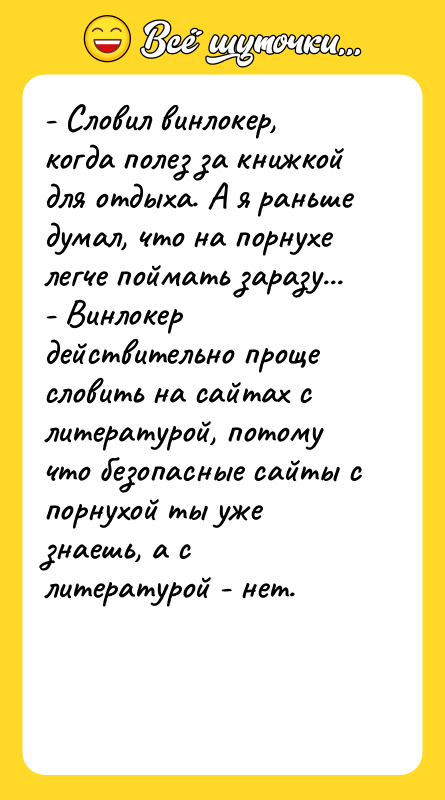 Всё шуточки...

- Словил винлокер, когда полез за книжкой для отдыха. А я раньше думал, что на порнухе легче поймать заразу...
- Винлокер действительно проще словить на сайтах с литературой, потому что безопасные сайты с порнухой ты уже знаешь, а с литературой - нет.